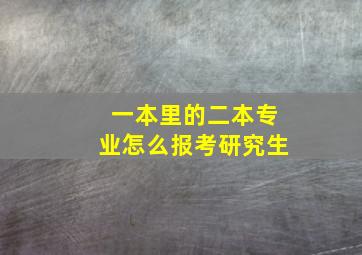 一本里的二本专业怎么报考研究生